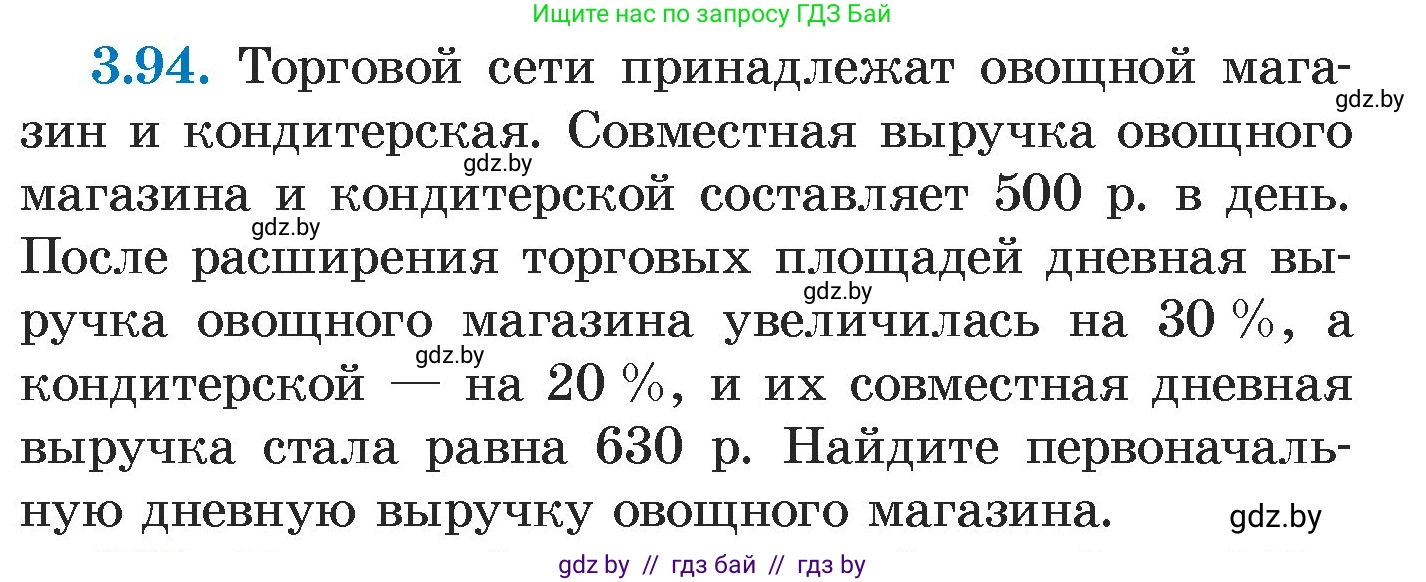 Ищите нас по запросу ГДЗ Бай

3.94. Торговой сети принадлежат овощной магазин и кондитерская. Совместная выручка овощного магазина и кондитерской составляет 500 р. в день. После расширения торговых площадей дневная выручка овощного магазина увеличилась на 30 %, а кондитерской — на 20 %, и их совместная дневная выручка стала равна 630 р. Найдите первоначальную дневную выручку овощного магазина.

gdz.by
gdz.by
gdz.by
gdz.by
gdz.by
gdz.by

gdz by // гдз бай // гдз by